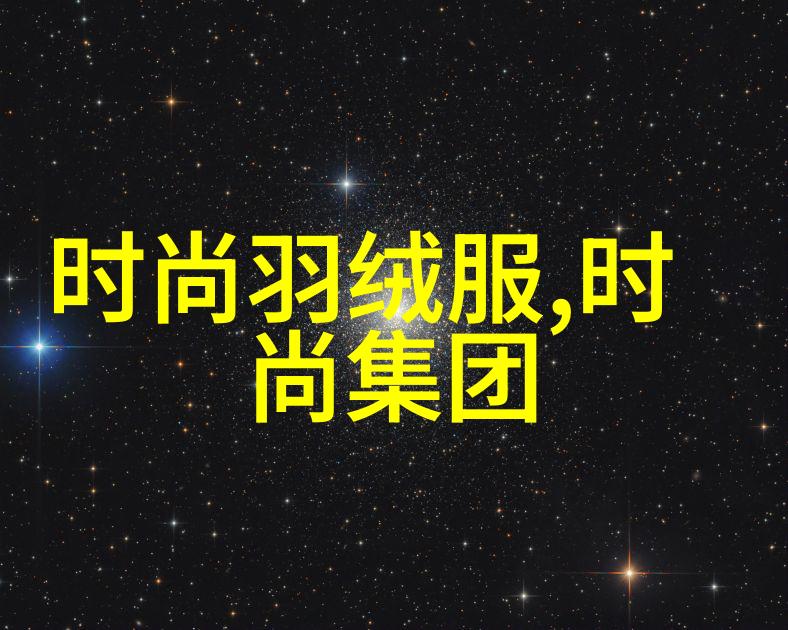 时尚羽绒服,时尚集团